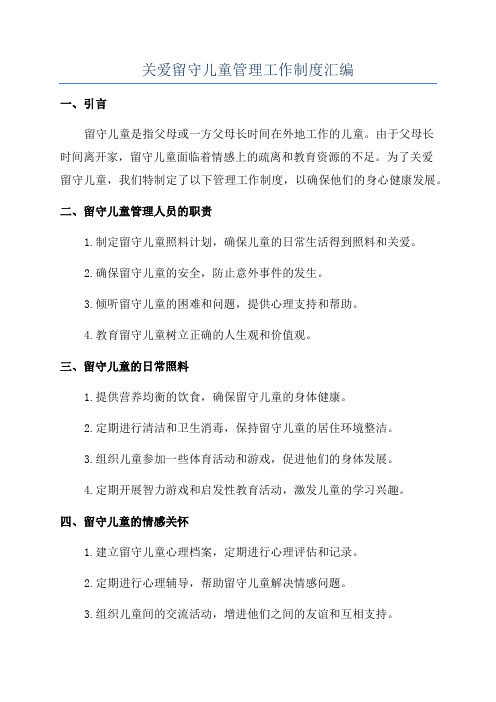 关爱留守儿童管理工作制度汇编

一、引言

留守儿童是指父母或一方父母长时间在外地工作的儿童。由于父母长时间离开家，留守儿童面临着情感上的疏离和教育资源的不足。为了关爱留守儿童，我们特制定了以下管理工作制度，以确保他们的身心健康发展。

二、留守儿童管理人员的职责

1.制定留守儿童照料计划，确保儿童的日常生活得到照料和关爱。

2.确保留守儿童的安全，防止意外事件的发生。

3.倾听留守儿童的困难和问题，提供心理支持和帮助。

4.教育留守儿童树立正确的人生观和价值观。

三、留守儿童的日常照料

1.提供营养均衡的饮食，确保留守儿童的身体健康。

2.定期进行清洁和卫生消毒，保持留守儿童的居住环境整洁。

3.组织儿童参加一些体育活动和游戏，促进他们的身体发展。

4.定期开展智力游戏和启发性教育活动，激发儿童的学习兴趣。

四、留守儿童的情感关怀

1.建立留守儿童心理档案，定期进行心理评估和记录。

2.定期进行心理辅导，帮助留守儿童解决情感问题。

3.组织儿童间的交流活动，增进他们之间的友谊和互相支持。